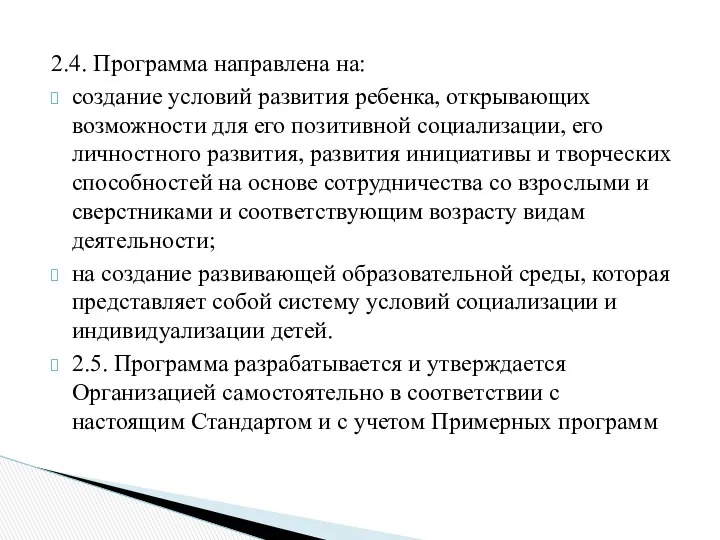 2.4. Программа направлена на:

создание условий развития ребенка, открывающих возможности для его позитивной социализации, его личностного развития, развития инициативы и творческих способностей на основе сотрудничества со взрослыми и сверстниками и соответствующим возрасту видам деятельности;

на создание развивающей образовательной среды, которая представляет собой систему условий социализации и индивидуализации детей.

2.5. Программа разрабатывается и утверждается Организацией самостоятельно в соответствии с настоящим Стандартом и с учетом Примерных программ